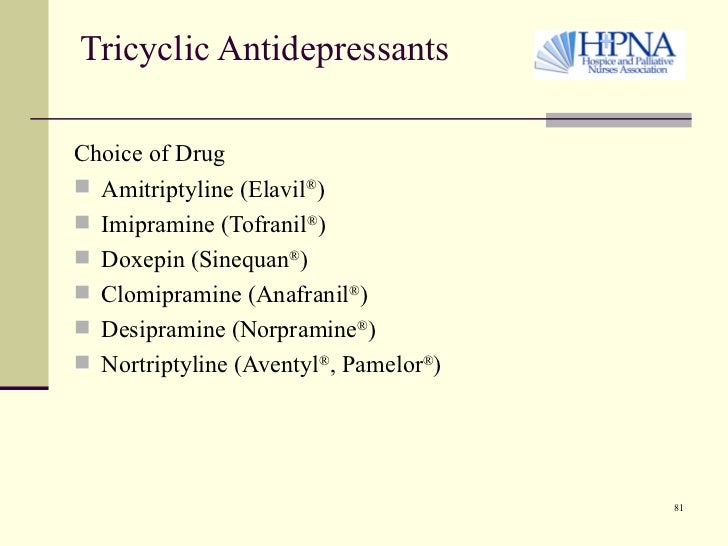 Tricyclic Antidepressants

HPNA
Hospice and Palliative Nurses Association

Choice of Drug

- Amitriptyline (Elavil®)
- Imipramine (Tofranil®)
- Doxepin (Sinequan®)
- Clomipramine (Anafranil®)
- Desipramine (Norpramine®)
- Nortriptyline (Aventyl®, Pamelor®)

81